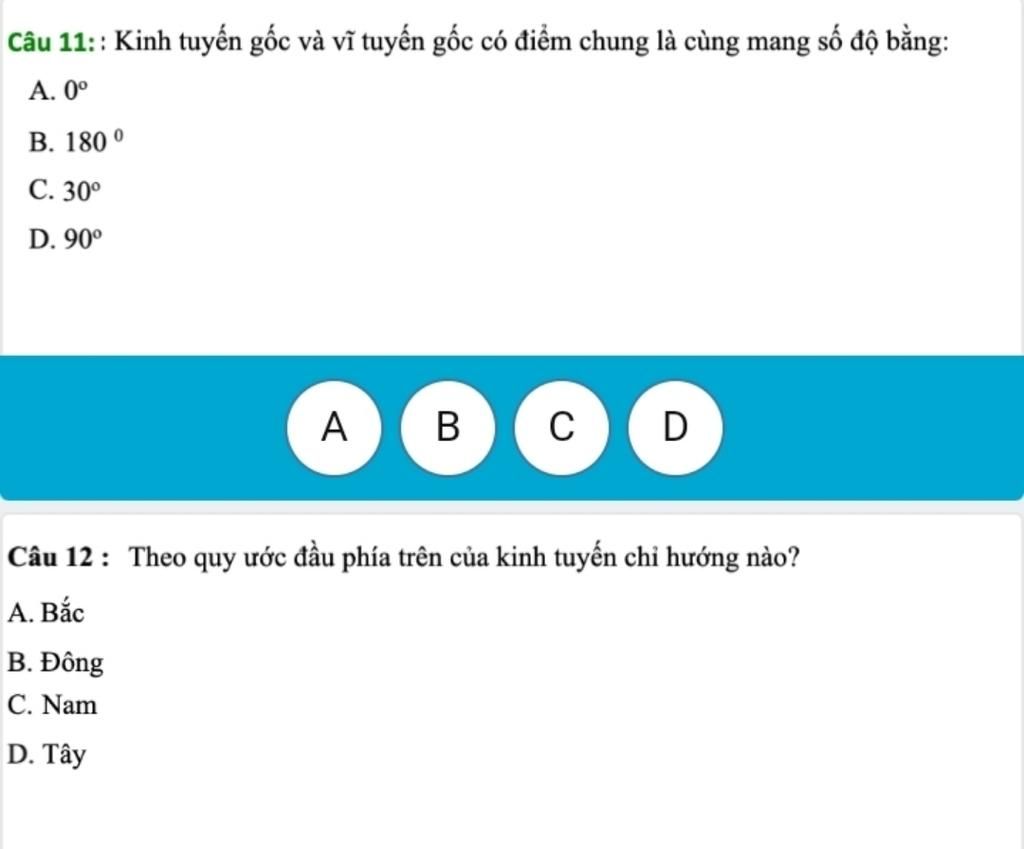 Câu 11: : Kinh tuyến gốc và vĩ tuyến gốc có điểm chung là cùng mang số độ bằng:

A. $0^o$

B. $180^0$

C. $30^o$

D. $90^o$

A

B

C

D

Câu 12 : Theo quy ước đầu phía trên của kinh tuyến chỉ hướng nào?

A. Bắc

B. Đông

C. Nam

D. Tây